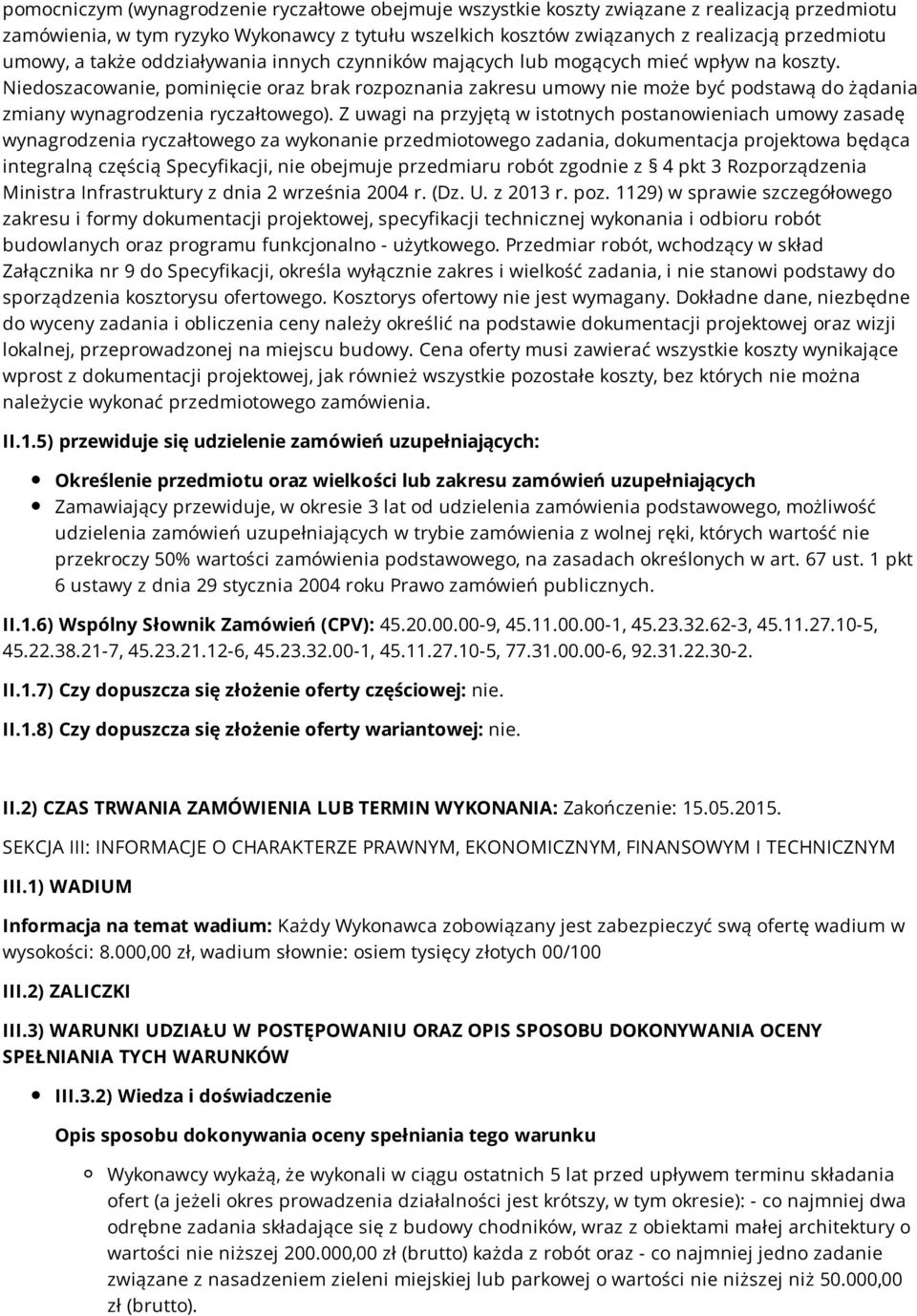 pomocniczym (wynagrodzenie ryczałtowe obejmuje wszystkie koszty związane z realizacją przedmiotu zamówienia, w tym ryzyko Wykonawcy z tytułu wszelkich kosztów związanych z realizacją przedmiotu umowy, a także oddziaływania innych czynników mających lub mogących mieć wpływ na koszty. Niedoszacowanie, pominięcie oraz brak rozpoznania zakresu umowy nie może być podstawą do żądania zmiany wynagrodzenia ryczałtowego). Z uwagi na przyjętą w istotnych postanowieniach umowy zasadę wynagrodzenia ryczałtowego za wykonanie przedmiotowego zadania, dokumentacja projektowa będąca integralną częścią Specyfikacji, nie obejmuje przedmiaru robót zgodnie z § 4 pkt 3 Rozporządzenia Ministra Infrastruktury z dnia 2 września 2004 r. (Dz. U. z 2013 r. poz. 1129) w sprawie szczegółowego zakresu i formy dokumentacji projektowej, specyfikacji technicznej wykonania i odbioru robót budowlanych oraz programu funkcjonalno - użytkowego. Przedmiar robót, wchodzący w skład Załącznika nr 9 do Specyfikacji, określa wyłącznie zakres i wielkość zadania, i nie stanowi podstawy do sporządzenia kosztorysu ofertowego. Kosztorys ofertowy nie jest wymagany. Dokładne dane, niezbędne do wyceny zadania i obliczenia ceny należy określić na podstawie dokumentacji projektowej oraz wizji lokalnej, przeprowadzonej na miejscu budowy. Cena oferty musi zawierać wszystkie koszty wynikające wprost z dokumentacji projektowej, jak również wszystkie pozostałe koszty, bez których nie można należycie wykonać przedmiotowego zamówienia.

II.1.5) przewiduje się udzielenie zamówień uzupełniających:

Określenie przedmiotu oraz wielkości lub zakresu zamówień uzupełniających
Zamawiający przewiduje, w okresie 3 lat od udzielenia zamówienia podstawowego, możliwość udzielenia zamówień uzupełniających w trybie zamówienia z wolnej ręki, których wartość nie przekroczy 50% wartości zamówienia podstawowego, na zasadach określonych w art. 67 ust. 1 pkt 6 ustawy z dnia 29 stycznia 2004 roku Prawo zamówień publicznych.

II.1.6) Wspólny Słownik Zamówień (CPV): 45.20.00.00-9, 45.11.00.00-1, 45.23.32.62-3, 45.11.27.10-5, 45.22.38.21-7, 45.23.21.12-6, 45.23.32.00-1, 45.11.27.10-5, 77.31.00.00-6, 92.31.22.30-2.

II.1.7) Czy dopuszcza się złożenie oferty częściowej: nie.

II.1.8) Czy dopuszcza się złożenie oferty wariantowej: nie.

II.2) CZAS TRWANIA ZAMÓWIENIA LUB TERMIN WYKONANIA: Zakończenie: 15.05.2015.

SEKCJA III: INFORMACJE O CHARAKTERZE PRAWNYM, EKONOMICZNYM, FINANSOWYM I TECHNICZNYM

III.1) WADIUM

Informacja na temat wadium: Każdy Wykonawca zobowiązany jest zabezpieczyć swą ofertę wadium w wysokości: 8.000,00 zł, wadium słownie: osiem tysięcy złotych 00/100

III.2) ZALICZKI

III.3) WARUNKI UDZIAŁU W POSTĘPOWANIU ORAZ OPIS SPOSOBU DOKONYWANIA OCENY SPEŁNIANIA TYCH WARUNKÓW

III.3.2) Wiedza i doświadczenie

Opis sposobu dokonywania oceny spełniania tego warunku

Wykonawcy wykażą, że wykonali w ciągu ostatnich 5 lat przed upływem terminu składania ofert (a jeżeli okres prowadzenia działalności jest krótszy, w tym okresie): - co najmniej dwa odrębne zadania składające się z budowy chodników, wraz z obiektami małej architektury o wartości nie niższej 200.000,00 zł (brutto) każda z robót oraz - co najmniej jedno zadanie związane z nasadzeniem zieleni miejskiej lub parkowej o wartości nie niższej niż 50.000,00 zł (brutto).